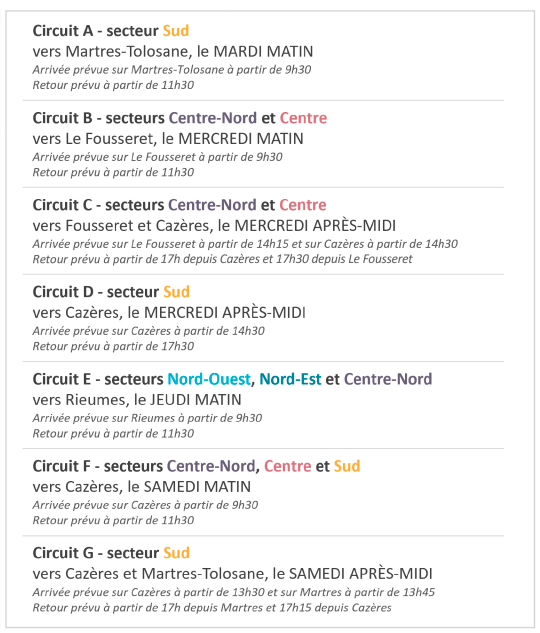 Circuit A - secteur Sud
vers Martres-Tolosane, le MARDI MATIN
Arrivée prévue sur Martres-Tolosane à partir de 9h30
Retour prévu à partir de 11h30

Circuit B - secteurs Centre-Nord et Centre
vers Le Fousseret, le MERCREDI MATIN
Arrivée prévue sur Le Fousseret à partir de 9h30
Retour prévu à partir de 11h30

Circuit C - secteurs Centre-Nord et Centre
vers Fousseret et Cazères, le MERCREDI APRÈS-MIDI
Arrivée prévue sur Le Fousseret à partir de 14h15 et sur Cazères à partir de 14h30
Retour prévu à partir de 17h depuis Cazères et 17h30 depuis Le Fousseret

Circuit D - secteur Sud
vers Cazères, le MERCREDI APRÈS-MIDI
Arrivée prévue sur Cazères à partir de 14h30
Retour prévu à partir de 17h30

Circuit E - secteurs Nord-Ouest, Nord-Est et Centre-Nord
vers Rieumes, le JEUDI MATIN
Arrivée prévue sur Rieumes à partir de 9h30
Retour prévu à partir de 11h30

Circuit F - secteurs Centre-Nord, Centre et Sud
vers Cazères, le SAMEDI MATIN
Arrivée prévue sur Cazères à partir de 9h30
Retour prévu à partir de 11h30

Circuit G - secteur Sud
vers Cazères et Martres-Tolosane, le SAMEDI APRÈS-MIDI
Arrivée prévue sur Cazères à partir de 13h30 et sur Martres à partir de 13h45
Retour prévu à partir de 17h depuis Martres et 17h15 depuis Cazères